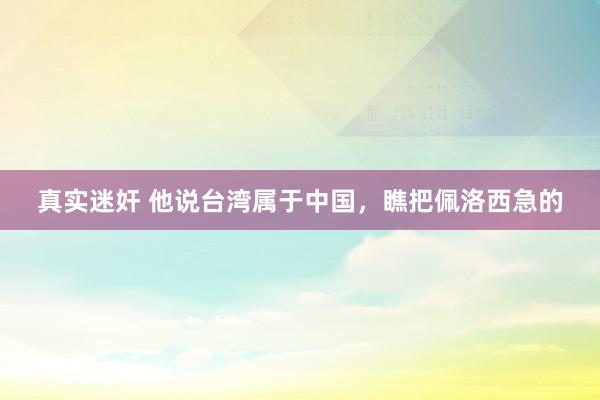 真实迷奸 他说台湾属于中国，瞧把佩洛西急的